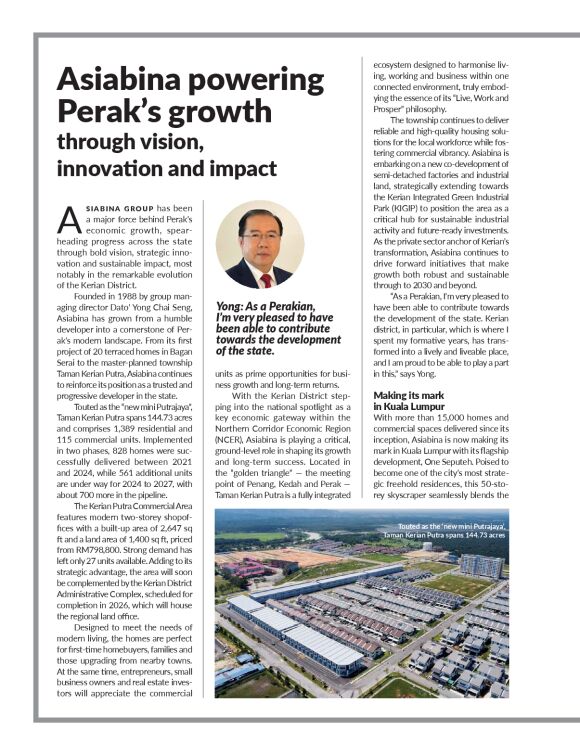 Asiabina powering Perak's growth
through vision, innovation and impact

ASIABINA GROUP has been a major force behind Perak's economic growth, spearheading progress across the state through bold vision, strategic innovation and sustainable impact, most notably in the remarkable evolution of the Kerian District.

Founded in 1988 by group managing director Dato' Yong Chai Seng, Asiabina has grown from a humble developer into a cornerstone of Perak's modern landscape. From its first project of 20 terraced homes in Bagan Serai to the master-planned township Taman Kerian Putra, Asiabina continues to reinforce its position as a trusted and progressive developer in the state.

Touted as the "new mini Putrajaya", Taman Kerian Putra spans 144.73 acres and comprises 1,389 residential and 115 commercial units. Implemented in two phases, 828 homes were successfully delivered between 2021 and 2024, while 561 additional units are under way for 2024 to 2027, with about 700 more in the pipeline.

The Kerian Putra Commercial Area features modern two-storey shopoffices with a built-up area of 2,647 sq ft and a land area of 1,400 sq ft, priced from RM798,800. Strong demand has left only 27 units available. Adding to its strategic advantage, the area will soon be complemented by the Kerian District Administrative Complex, scheduled for completion in 2026, which will house the regional land office.

Designed to meet the needs of modern living, the homes are perfect for first-time homebuyers, families and those upgrading from nearby towns. At the same time, entrepreneurs, small business owners and real estate investors will appreciate the commercial

Yong: As a Perakian, I'm very pleased to have been able to contribute towards the development of the state.

units as prime opportunities for business growth and long-term returns.

With the Kerian District stepping into the national spotlight as a key economic gateway within the Northern Corridor Economic Region (NCER), Asiabina is playing a critical, ground-level role in shaping its growth and long-term success. Located in the "golden triangle" — the meeting point of Penang, Kedah and Perak — Taman Kerian Putra is a fully integrated ecosystem designed to harmonise living, working and business within one connected environment, truly embodying the essence of its "Live, Work and Prosper" philosophy.

The township continues to deliver reliable and high-quality housing solutions for the local workforce while fostering commercial vibrancy. Asiabina is embarking on a new co-development of semi-detached factories and industrial land, strategically extending towards the Kerian Integrated Green Industrial Park (KIGIP) to position the area as a critical hub for sustainable industrial activity and future-ready investments. As the private sector anchor of Kerian's transformation, Asiabina continues to drive forward initiatives that make growth both robust and sustainable through to 2030 and beyond.

"As a Perakian, I'm very pleased to have been able to contribute towards the development of the state. Kerian district, in particular, which is where I spent my formative years, has transformed into a lively and liveable place, and I am proud to be able to play a part in this," says Yong.

Making its mark in Kuala Lumpur
With more than 15,000 homes and commercial spaces delivered since its inception, Asiabina is now making its mark in Kuala Lumpur with its flagship development, One Seputeh. Poised to become one of the city's most strategic freehold residences, this 50-storey skyscraper seamlessly blends the

Touted as the 'new mini Putrajaya', Taman Kerian Putra spans 144.73 acres